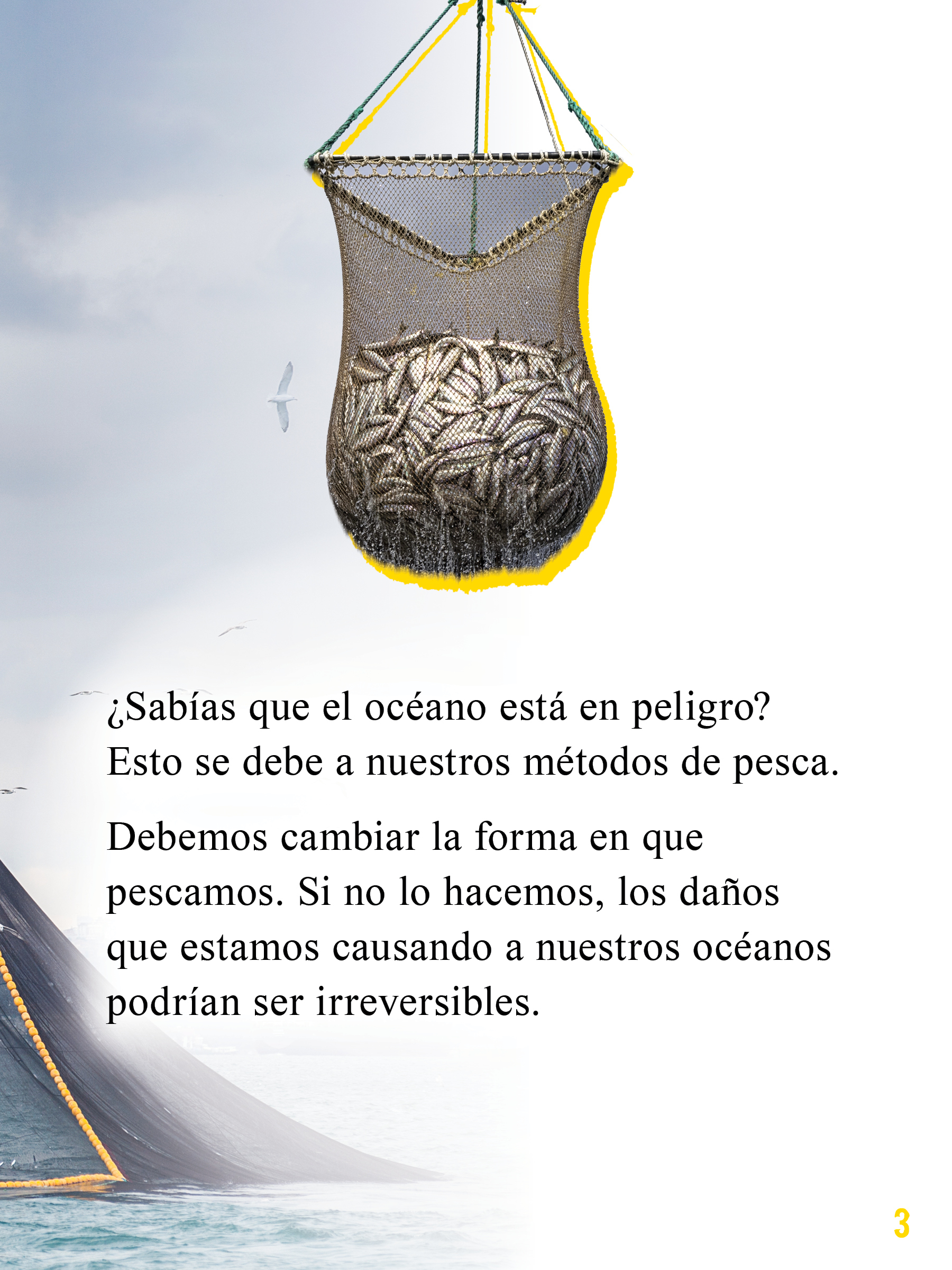 ¿Sabías que el océano está en peligro? Esto se debe a nuestros métodos de pesca.

Debemos cambiar la forma en que pescamos. Si no lo hacemos, los daños que estamos causando a nuestros océanos podrían ser irreversibles.

3